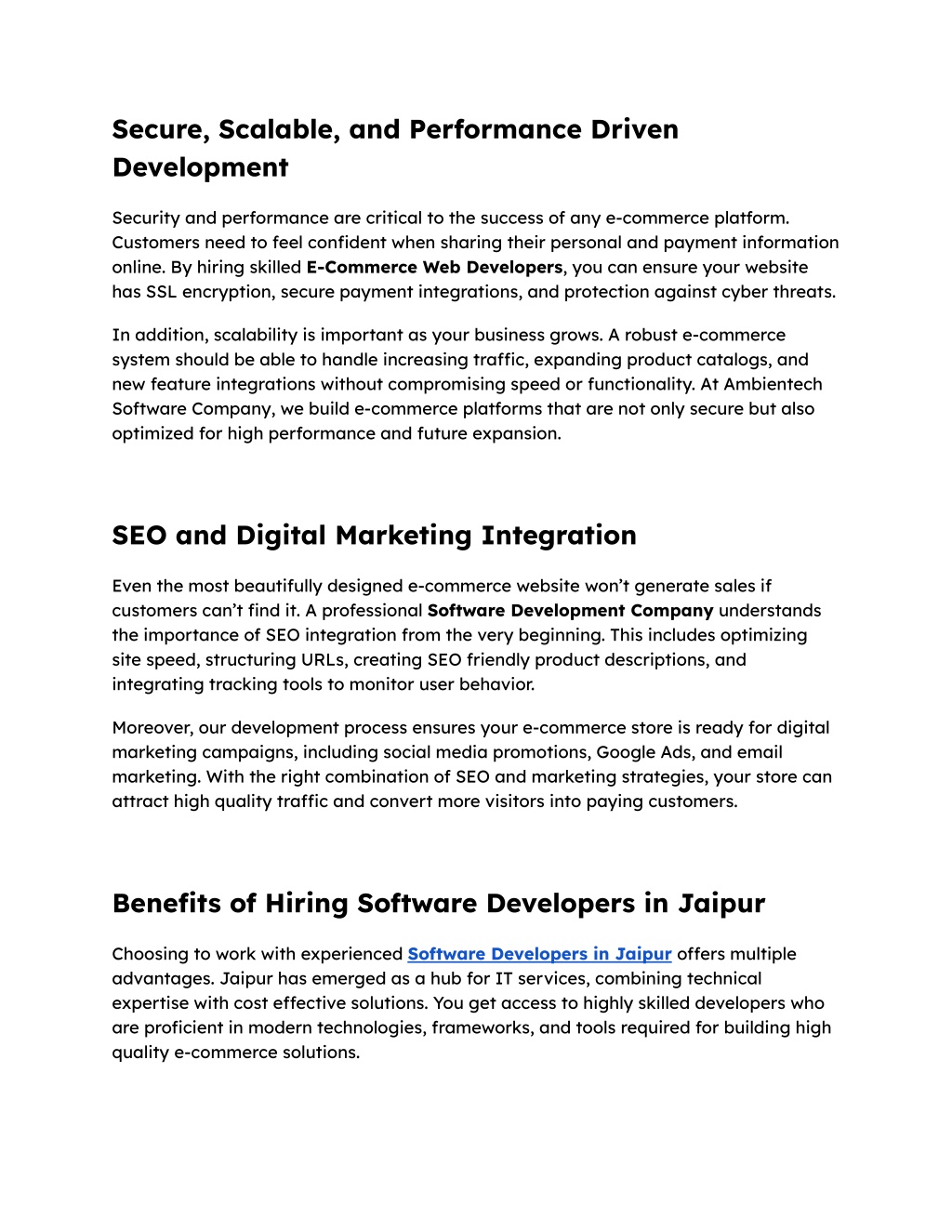 Secure, Scalable, and Performance Driven Development

Security and performance are critical to the success of any e-commerce platform. Customers need to feel confident when sharing their personal and payment information online. By hiring skilled E-Commerce Web Developers, you can ensure your website has SSL encryption, secure payment integrations, and protection against cyber threats.

In addition, scalability is important as your business grows. A robust e-commerce system should be able to handle increasing traffic, expanding product catalogs, and new feature integrations without compromising speed or functionality. At Ambientech Software Company, we build e-commerce platforms that are not only secure but also optimized for high performance and future expansion.

SEO and Digital Marketing Integration

Even the most beautifully designed e-commerce website won't generate sales if customers can't find it. A professional Software Development Company understands the importance of SEO integration from the very beginning. This includes optimizing site speed, structuring URLs, creating SEO friendly product descriptions, and integrating tracking tools to monitor user behavior.

Moreover, our development process ensures your e-commerce store is ready for digital marketing campaigns, including social media promotions, Google Ads, and email marketing. With the right combination of SEO and marketing strategies, your store can attract high quality traffic and convert more visitors into paying customers.

Benefits of Hiring Software Developers in Jaipur

Choosing to work with experienced Software Developers in Jaipur offers multiple advantages. Jaipur has emerged as a hub for IT services, combining technical expertise with cost effective solutions. You get access to highly skilled developers who are proficient in modern technologies, frameworks, and tools required for building high quality e-commerce solutions.